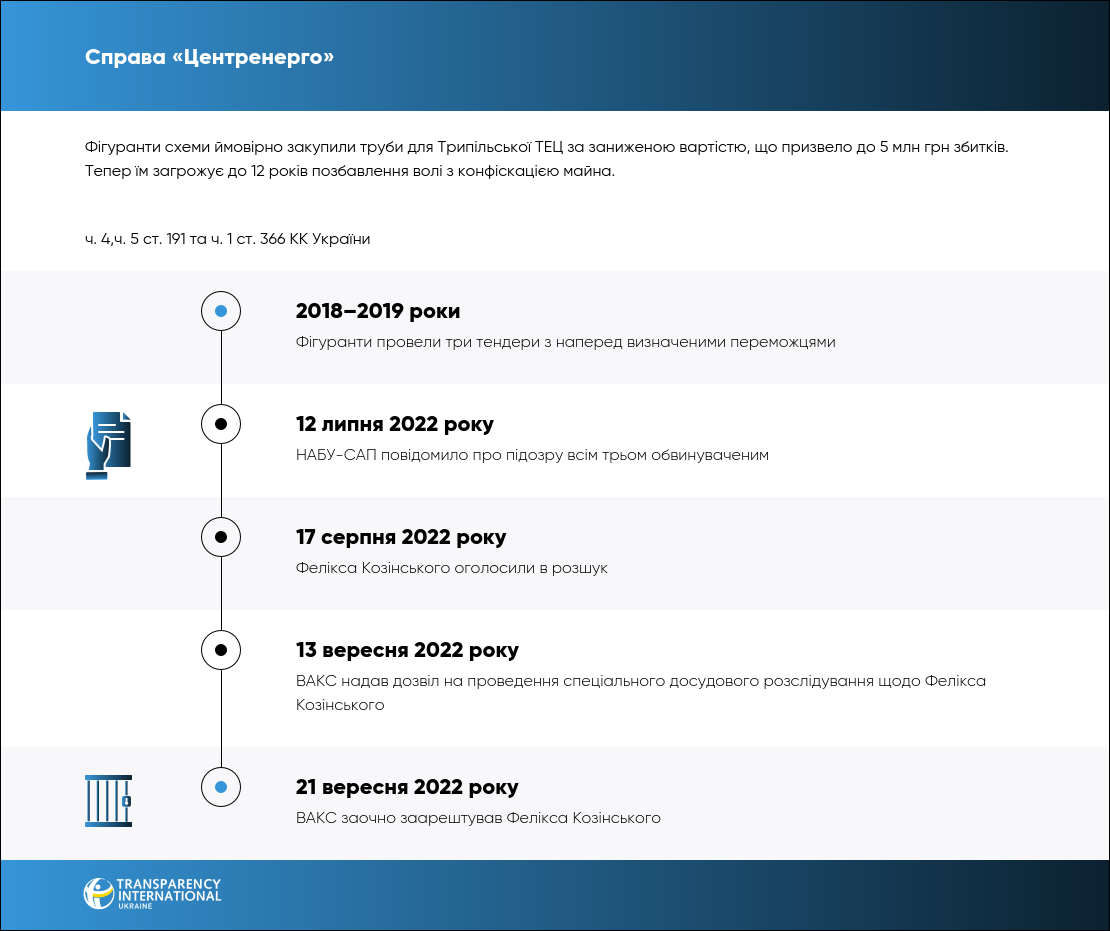 Справа «Центренерго»

Фігуранти схеми ймовірно закупили труби для Трипільської ТЕЦ за заниженою вартістю, що призвело до 5 млн грн збитків. Тепер їм загрожує до 12 років позбавлення волі з конфіскацією майна.

ч. 4,ч. 5 ст. 191 та ч. 1 ст. 366 КК України

2018–2019 роки
Фігуранти провели три тендери з наперед визначеними переможцями

12 липня 2022 року
НАБУ-САП повідомило про підозру всім трьом обвинуваченим

17 серпня 2022 року
Фелікса Козінського оголосили в розшук

13 вересня 2022 року
ВАКС надав дозвіл на проведення спеціального досудового розслідування щодо Фелікса Козінського

21 вересня 2022 року
ВАКС заочно заарештував Фелікса Козінського

TRANSPARENCY INTERNATIONAL UKRAINE